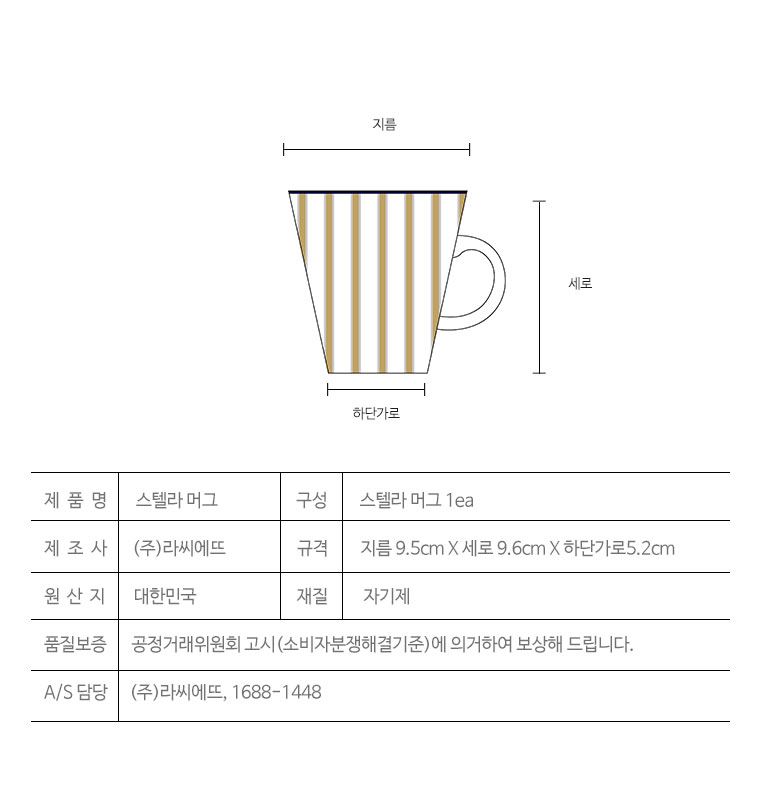 지름

세로

하단가로

| 제 품 명 | 스텔라 머그 | 구성 | 스텔라 머그 1ea |
|---|---|---|---|
| 제 조 사 | (주)라씨에뜨 | 규격 | 지름 9.5cm X 세로 9.6cm X 하단가로5.2cm |
| 원 산 지 | 대한민국 | 재질 | 자기제 |
| 품질보증 | 공정거래위원회 고시(소비자분쟁해결기준)에 의거하여 보상해 드립니다. | | |
| A/S 담당 | (주)라씨에뜨, 1688-1448 | | |